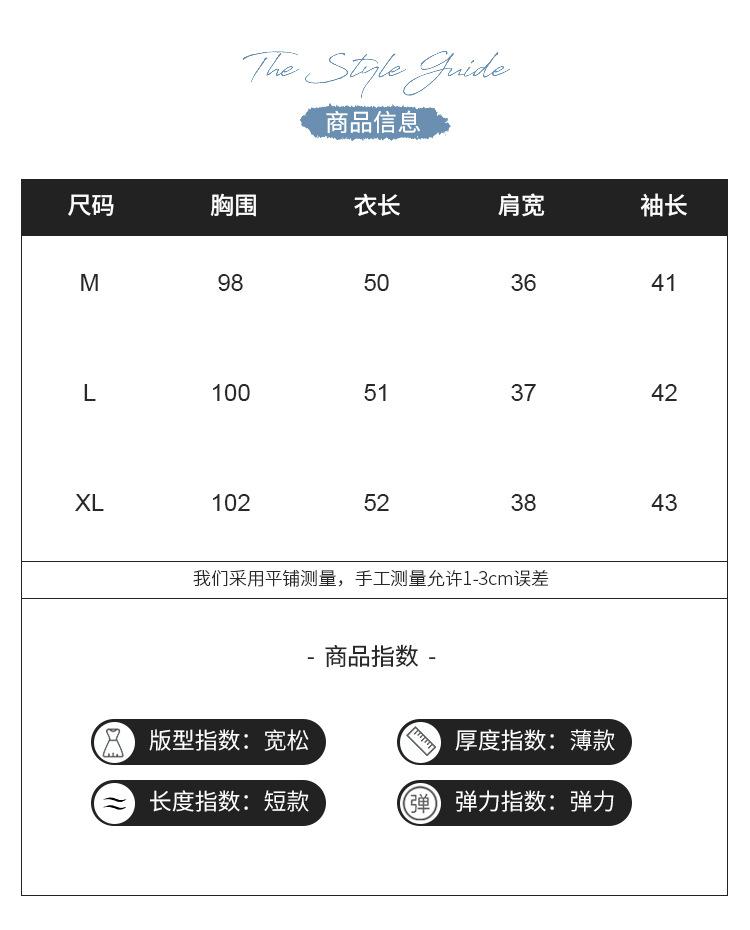 The Style Guide

商品信息

| 尺码 | 胸围 | 衣长 | 肩宽 | 袖长 |
|---|---|---|---|---|
| M | 98 | 50 | 36 | 41 |
| L | 100 | 51 | 37 | 42 |
| XL | 102 | 52 | 38 | 43 |

我们采用平铺测量，手工测量允许1-3cm误差

- 商品指数 -

版型指数：宽松

厚度指数：薄款

长度指数：短款

弹

弹力指数：弹力